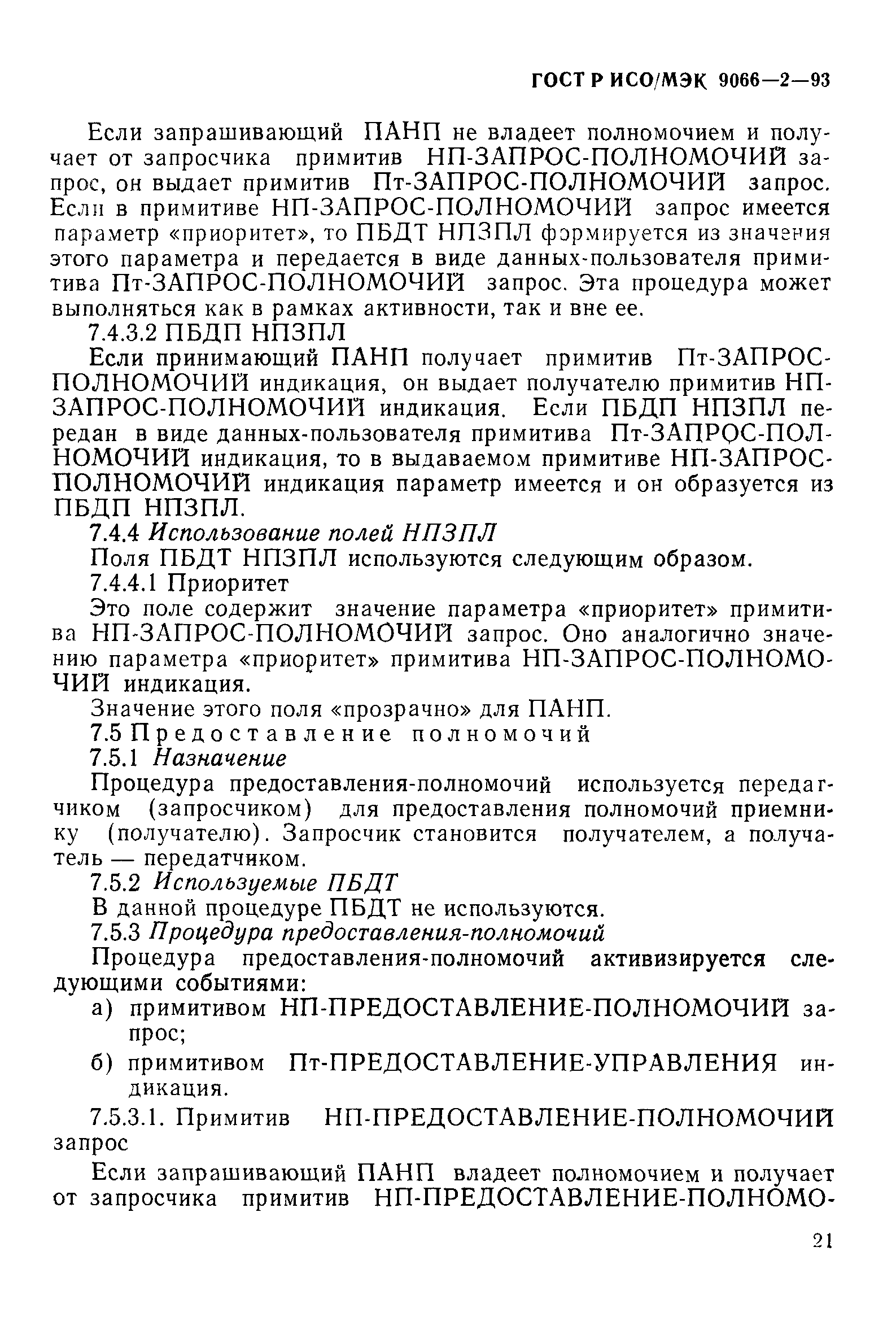 ГОСТ Р ИСО/МЭК 9066—2—93

Если запрашивающий ПАНП не владеет полномочием и получает от запросчика примитив НП-ЗАПРОС-ПОЛНОМОЧИЙ запрос, он выдает примитив Пт-ЗАПРОС-ПОЛНОМОЧИЙ запрос. Если в примитиве НП-ЗАПРОС-ПОЛНОМОЧИЙ запрос имеется параметр «приоритет», то ПБДТ НПЗПЛ формируется из значения этого параметра и передается в виде данных-пользователя примитива Пт-ЗАПРОС-ПОЛНОМОЧИЙ запрос. Эта процедура может выполняться как в рамках активности, так и вне ее.

7.4.3.2 ПБДП НПЗПЛ

Если принимающий ПАНП получает примитив Пт-ЗАПРОС-ПОЛНОМОЧИЙ индикация, он выдает получателю примитив НП-ЗАПРОС-ПОЛНОМОЧИЙ индикация. Если ПБДП НПЗПЛ передан в виде данных-пользователя примитива Пт-ЗАПРОС-ПОЛНОМОЧИЙ индикация, то в выдаваемом примитиве НП-ЗАПРОС-ПОЛНОМОЧИЙ индикация параметр имеется и он образуется из ПБДП НПЗПЛ.

7.4.4 Использование полей НПЗПЛ

Поля ПБДТ НПЗПЛ используются следующим образом.

7.4.4.1 Приоритет

Это поле содержит значение параметра «приоритет» примитива НП-ЗАПРОС-ПОЛНОМОЧИЙ запрос. Оно аналогично значению параметра «приоритет» примитива НП-ЗАПРОС-ПОЛНОМОЧИЙ индикация.

Значение этого поля «прозрачно» для ПАНП.

7.5 Предоставление полномочий

7.5.1 Назначение

Процедура предоставления-полномочий используется передатчиком (запросчиком) для предоставления полномочий приемнику (получателю). Запросчик становится получателем, а получатель — передатчиком.

7.5.2 Используемые ПБДТ

В данной процедуре ПБДТ не используются.

7.5.3 Процедура предоставления-полномочий

Процедура предоставления-полномочий активизируется следующими событиями:

а) примитивом НП-ПРЕДОСТАВЛЕНИЕ-ПОЛНОМОЧИЙ запрос;

б) примитивом Пт-ПРЕДОСТАВЛЕНИЕ-УПРАВЛЕНИЯ индикация.

7.5.3.1. Примитив НП-ПРЕДОСТАВЛЕНИЕ-ПОЛНОМОЧИЙ запрос

Если запрашивающий ПАНП владеет полномочием и получает от запросчика примитив НП-ПРЕДОСТАВЛЕНИЕ-ПОЛНОМО-

21